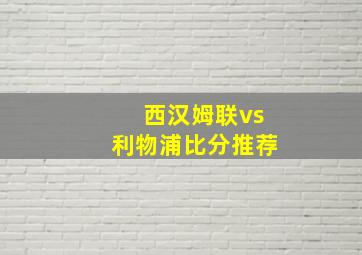 西汉姆联vs
利物浦比分推荐